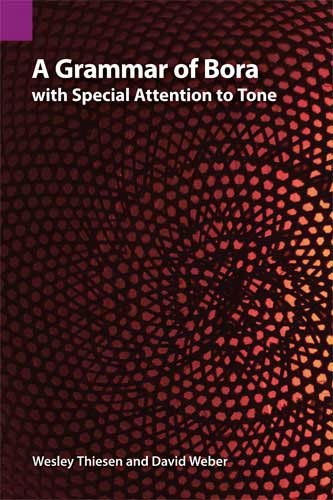 A Grammar of Bora
with Special Attention to Tone

Wesley Thiesen and David Weber